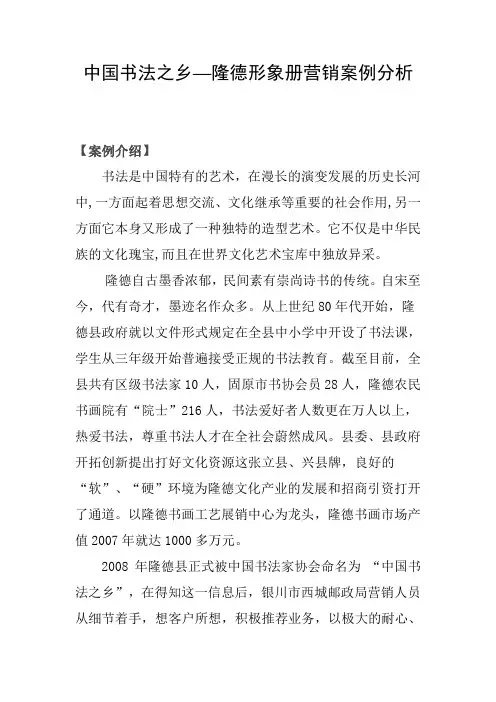 中国书法之乡—隆德形象册营销案例分析

【案例介绍】

书法是中国特有的艺术，在漫长的演变发展的历史长河中,一方面起着思想交流、文化继承等重要的社会作用,另一方面它本身又形成了一种独特的造型艺术。它不仅是中华民族的文化瑰宝,而且在世界文化艺术宝库中独放异采。

隆德自古墨香浓郁，民间素有崇尚诗书的传统。自宋至今，代有奇才，墨迹名作众多。从上世纪 80 年代开始，隆德县政府就以文件形式规定在全县中小学中开设了书法课，学生从三年级开始普遍接受正规的书法教育。截至目前，全县共有区级书法家 10 人，固原市书协会员 28 人，隆德农民书画院有“院士”216 人，书法爱好者人数更在万人以上，热爱书法，尊重书法人才在全社会蔚然成风。县委、县政府开拓创新提出打好文化资源这张立县、兴县牌，良好的“软”、“硬”环境为隆德文化产业的发展和招商引资打开了通道。以隆德书画工艺展销中心为龙头，隆德书画市场产值 2007 年就达 1000 多万元。

2008 年隆德县正式被中国书法家协会命名为 “中国书法之乡”，在得知这一信息后，银川市西城邮政局营销人员从细节着手，想客户所想，积极推荐业务，以极大的耐心、